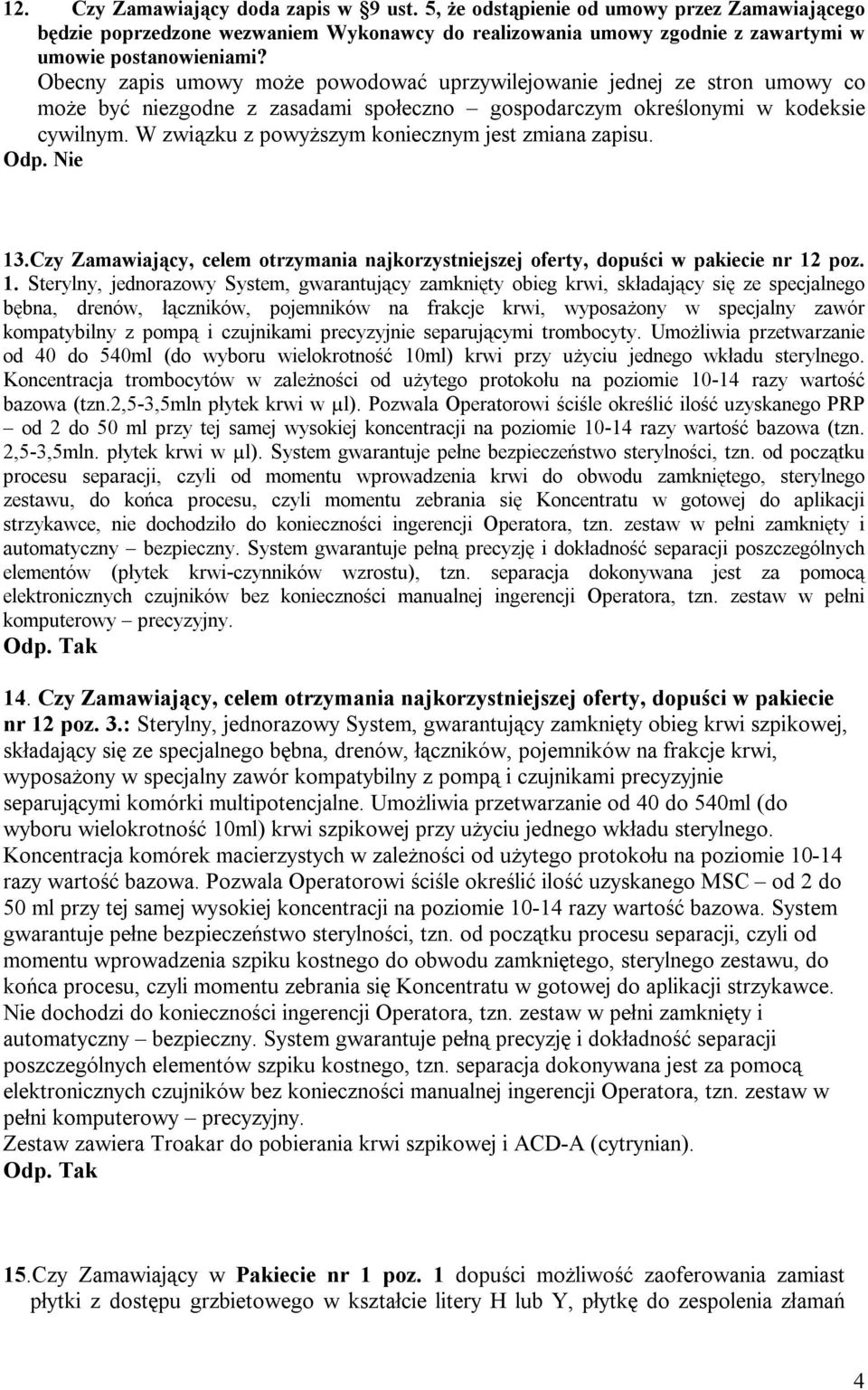 12. Czy Zamawiający doda zapis w §9 ust. 5, że odstąpienie od umowy przez Zamawiającego będzie poprzedzone wezwaniem Wykonawcy do realizowania umowy zgodnie z zawartymi w umowie postanowieniami?
Obecny zapis umowy może powodować uprzywilejowanie jednej ze stron umowy co może być niezgodne z zasadami społeczno – gospodarczym określonymi w kodeksie cywilnym. W związku z powyższym koniecznym jest zmiana zapisu.
Odp. Nie

13.Czy Zamawiający, celem otrzymania najkorzystniejszej oferty, dopuści w pakiecie nr 12 poz. 1. Sterylny, jednorazowy System, gwarantujący zamknięty obieg krwi, składający się ze specjalnego bębna, drenów, łączników, pojemników na frakcje krwi, wyposażony w specjalny zawór kompatybilny z pompą i czujnikami precyzyjnie separującymi trombocyty. Umożliwia przetwarzanie od 40 do 540ml (do wyboru wielokrotność 10ml) krwi przy użyciu jednego wkładu sterylnego. Koncentracja trombocytów w zależności od użytego protokołu na poziomie 10-14 razy wartość bazowa (tzn.2,5-3,5mln płytek krwi w μl). Pozwala Operatorowi ściśle określić ilość uzyskanego PRP – od 2 do 50 ml przy tej samej wysokiej koncentracji na poziomie 10-14 razy wartość bazowa (tzn. 2,5-3,5mln. płytek krwi w μl). System gwarantuje pełne bezpieczeństwo sterylności, tzn. od początku procesu separacji, czyli od momentu wprowadzenia krwi do obwodu zamkniętego, sterylnego zestawu, do końca procesu, czyli momentu zebrania się Koncentratu w gotowej do aplikacji strzykawce, nie dochodziło do konieczności ingerencji Operatora, tzn. zestaw w pełni zamknięty i automatyczny – bezpieczny. System gwarantuje pełną precyzję i dokładność separacji poszczególnych elementów (płytek krwi-czynników wzrostu), tzn. separacja dokonywana jest za pomocą elektronicznych czujników bez konieczności manualnej ingerencji Operatora, tzn. zestaw w pełni komputerowy – precyzyjny.
Odp. Tak

14. Czy Zamawiający, celem otrzymania najkorzystniejszej oferty, dopuści w pakiecie nr 12 poz. 3.: Sterylny, jednorazowy System, gwarantujący zamknięty obieg krwi szpikowej, składający się ze specjalnego bębna, drenów, łączników, pojemników na frakcje krwi, wyposażony w specjalny zawór kompatybilny z pompą i czujnikami precyzyjnie separującymi komórki multipotencjalne. Umożliwia przetwarzanie od 40 do 540ml (do wyboru wielokrotność 10ml) krwi szpikowej przy użyciu jednego wkładu sterylnego. Koncentracja komórek macierzystych w zależności od użytego protokołu na poziomie 10-14 razy wartość bazowa. Pozwala Operatorowi ściśle określić ilość uzyskanego MSC – od 2 do 50 ml przy tej samej wysokiej koncentracji na poziomie 10-14 razy wartość bazowa. System gwarantuje pełne bezpieczeństwo sterylności, tzn. od początku procesu separacji, czyli od momentu wprowadzenia szpiku kostnego do obwodu zamkniętego, sterylnego zestawu, do końca procesu, czyli momentu zebrania się Koncentratu w gotowej do aplikacji strzykawce. Nie dochodzi do konieczności ingerencji Operatora, tzn. zestaw w pełni zamknięty i automatyczny – bezpieczny. System gwarantuje pełną precyzję i dokładność separacji poszczególnych elementów szpiku kostnego, tzn. separacja dokonywana jest za pomocą elektronicznych czujników bez konieczności manualnej ingerencji Operatora, tzn. zestaw w pełni komputerowy – precyzyjny.
Zestaw zawiera Troakar do pobierania krwi szpikowej i ACD-A (cytrynian).
Odp. Tak

15.Czy Zamawiający w Pakiecie nr 1 poz. 1 dopuści możliwość zaoferowania zamiast płytki z dostępu grzbietowego w kształcie litery H lub Y, płytkę do zespolenia złamań

4